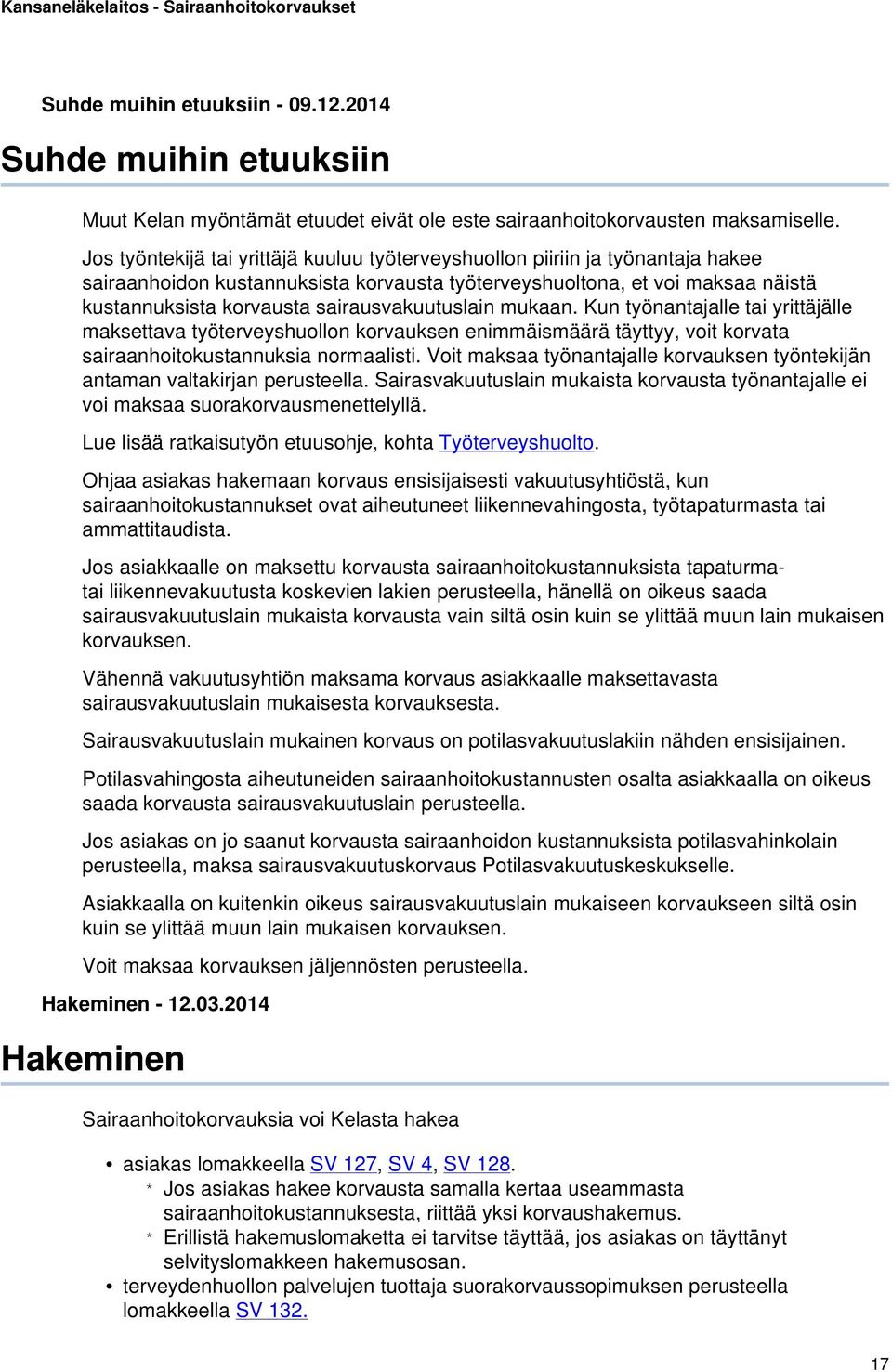 Kansaneläkelaitos - Sairaanhoitokorvaukset

Suhde muihin etuuksiin - 09.12.2014

Suhde muihin etuuksiin

Muut Kelan myöntämät etuudet eivät ole este sairaanhoitokorvausten maksamiselle.

Jos työntekijä tai yrittäjä kuuluu työterveyshuollon piiriin ja työnantaja hakee sairaanhoidon kustannuksista korvausta työterveyshuoltona, et voi maksaa näistä kustannuksista korvausta sairausvakuutuslain mukaan. Kun työnantajalle tai yrittäjälle maksettava työterveyshuollon korvauksen enimmäismäärä täyttyy, voit korvata sairaanhoitokustannuksia normaalisti. Voit maksaa työnantajalle korvauksen työntekijän antaman valtakirjan perusteella. Sairasvakuutuslain mukaista korvausta työnantajalle ei voi maksaa suorakorvausmenettelyllä.

Lue lisää ratkaisutyön etuusohje, kohta Työterveyshuolto.

Ohjaa asiakas hakemaan korvaus ensisijaisesti vakuutusyhtiöstä, kun sairaanhoitokustannukset ovat aiheutuneet liikennevahingosta, työtapaturmasta tai ammattitaudista.

Jos asiakkaalle on maksettu korvausta sairaanhoitokustannuksista tapaturma- tai liikennevakuutusta koskevien lakien perusteella, hänellä on oikeus saada sairausvakuutuslain mukaista korvausta vain siltä osin kuin se ylittää muun lain mukaisen korvauksen.

Vähennä vakuutusyhtiön maksama korvaus asiakkaalle maksettavasta sairausvakuutuslain mukaisesta korvauksesta.

Sairausvakuutuslain mukainen korvaus on potilasvakuutuslakiin nähden ensisijainen.

Potilasvahingosta aiheutuneiden sairaanhoitokustannusten osalta asiakkaalla on oikeus saada korvausta sairausvakuutuslain perusteella.

Jos asiakas on jo saanut korvausta sairaanhoidon kustannuksista potilasvahinkolain perusteella, maksa sairausvakuutuskorvaus Potilasvakuutuskeskukselle.

Asiakkaalla on kuitenkin oikeus sairausvakuutuslain mukaiseen korvaukseen siltä osin kuin se ylittää muun lain mukaisen korvauksen.

Voit maksaa korvauksen jäljennösten perusteella.

Hakeminen - 12.03.2014

Hakeminen

Sairaanhoitokorvauksia voi Kelasta hakea

• asiakas lomakkeella SV 127, SV 4, SV 128.
  * Jos asiakas hakee korvausta samalla kertaa useammasta sairaanhoitokustannuksesta, riittää yksi korvaushakemus.
  * Erillistä hakemuslomaketta ei tarvitse täyttää, jos asiakas on täyttänyt selvityslomakkeen hakemusosan.
• terveydenhuollon palvelujen tuottaja suorakorvaussopimuksen perusteella lomakkeella SV 132.

17